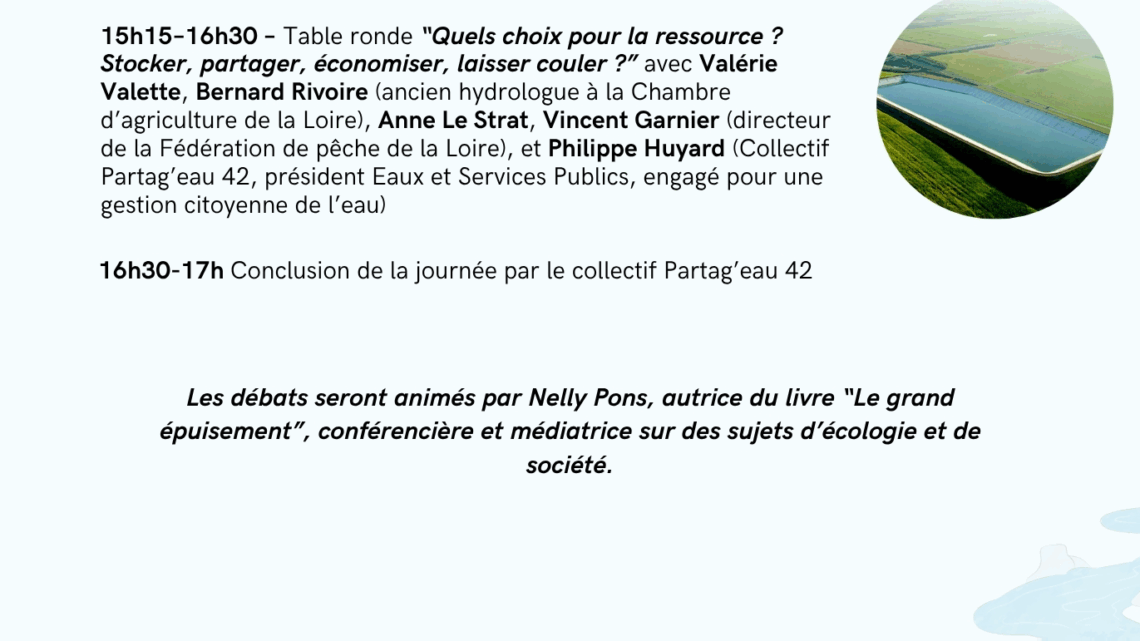 15h15-16h30 - Table ronde "Quels choix pour la ressource ? Stocker, partager, économiser, laisser couler ?" avec Valérie Valette, Bernard Rivoire (ancien hydrologue à la Chambre d'agriculture de la Loire), Anne Le Strat, Vincent Garnier (directeur de la Fédération de pêche de la Loire), et Philippe Huyard (Collectif Partag'eau 42, président Eaux et Services Publics, engagé pour une gestion citoyenne de l'eau)

16h30-17h Conclusion de la journée par le collectif Partag'eau 42

Les débats seront animés par Nelly Pons, autrice du livre "Le grand épuisement", conférencière et médiatrice sur des sujets d'écologie et de société.